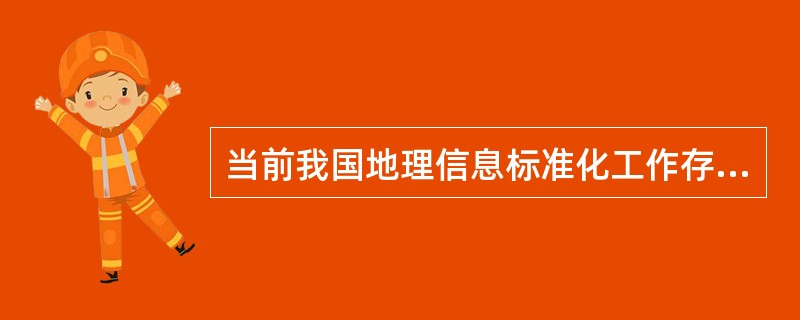 当前我国地理信息标准化工作存...